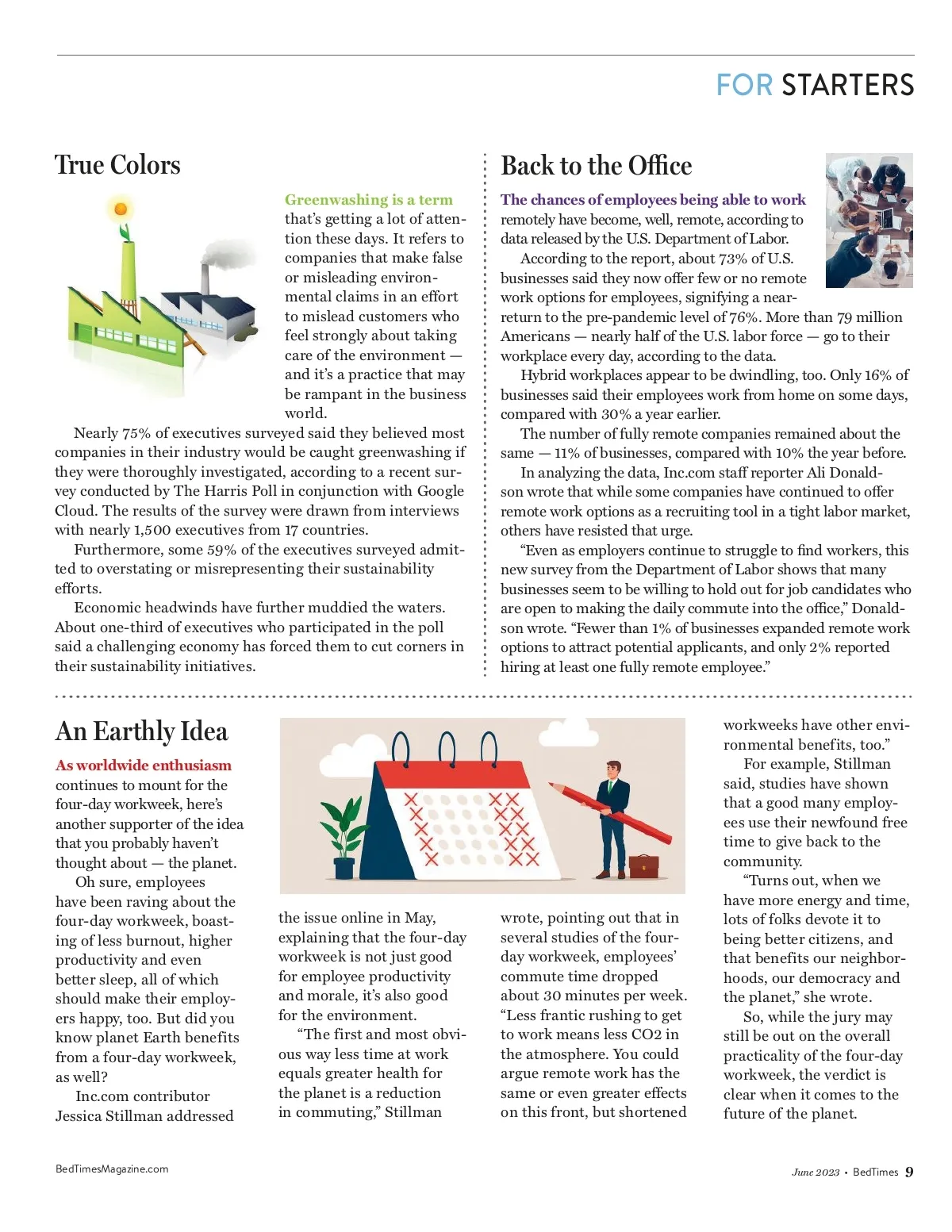 FOR STARTERS

True Colors

Greenwashing is a term that's getting a lot of attention these days. It refers to companies that make false or misleading environmental claims in an effort to mislead customers who feel strongly about taking care of the environment — and it's a practice that may be rampant in the business world.

Nearly 75% of executives surveyed said they believed most companies in their industry would be caught greenwashing if they were thoroughly investigated, according to a recent survey conducted by The Harris Poll in conjunction with Google Cloud. The results of the survey were drawn from interviews with nearly 1,500 executives from 17 countries.

Furthermore, some 59% of the executives surveyed admitted to overstating or misrepresenting their sustainability efforts.

Economic headwinds have further muddied the waters. About one-third of executives who participated in the poll said a challenging economy has forced them to cut corners in their sustainability initiatives.

Back to the Office

The chances of employees being able to work remotely have become, well, remote, according to data released by the U.S. Department of Labor.

According to the report, about 73% of U.S. businesses said they now offer few or no remote work options for employees, signifying a near-return to the pre-pandemic level of 76%. More than 79 million Americans — nearly half of the U.S. labor force — go to their workplace every day, according to the data.

Hybrid workplaces appear to be dwindling, too. Only 16% of businesses said their employees work from home on some days, compared with 30% a year earlier.

The number of fully remote companies remained about the same — 11% of businesses, compared with 10% the year before.

In analyzing the data, Inc.com staff reporter Ali Donaldson wrote that while some companies have continued to offer remote work options as a recruiting tool in a tight labor market, others have resisted that urge.

"Even as employers continue to struggle to find workers, this new survey from the Department of Labor shows that many businesses seem to be willing to hold out for job candidates who are open to making the daily commute into the office," Donaldson wrote. "Fewer than 1% of businesses expanded remote work options to attract potential applicants, and only 2% reported hiring at least one fully remote employee."

An Earthly Idea

As worldwide enthusiasm continues to mount for the four-day workweek, here's another supporter of the idea that you probably haven't thought about — the planet.

Oh sure, employees have been raving about the four-day workweek, boasting of less burnout, higher productivity and even better sleep, all of which should make their employers happy, too. But did you know planet Earth benefits from a four-day workweek, as well?

Inc.com contributor Jessica Stillman addressed the issue online in May, explaining that the four-day workweek is not just good for employee productivity and morale, it's also good for the environment.

"The first and most obvious way less time at work equals greater health for the planet is a reduction in commuting," Stillman wrote, pointing out that in several studies of the four-day workweek, employees' commute time dropped about 30 minutes per week. "Less frantic rushing to get to work means less CO2 in the atmosphere. You could argue remote work has the same or even greater effects on this front, but shortened workweeks have other environmental benefits, too."

For example, Stillman said, studies have shown that a good many employees use their newfound free time to give back to the community.

"Turns out, when we have more energy and time, lots of folks devote it to being better citizens, and that benefits our neighborhoods, our democracy and the planet," she wrote.

So, while the jury may still be out on the overall practicality of the four-day workweek, the verdict is clear when it comes to the future of the planet.

BedTimesMagazine.com

June 2023 • BedTimes 9